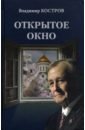 Владимир КОСТРОВ

ОТКРЫТОЕ ОКНО